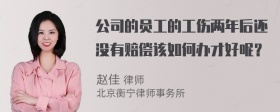 公司的员工的工伤两年后还没有赔偿该如何办才好呢?

赵佳 律师
北京衡宁律师事务所